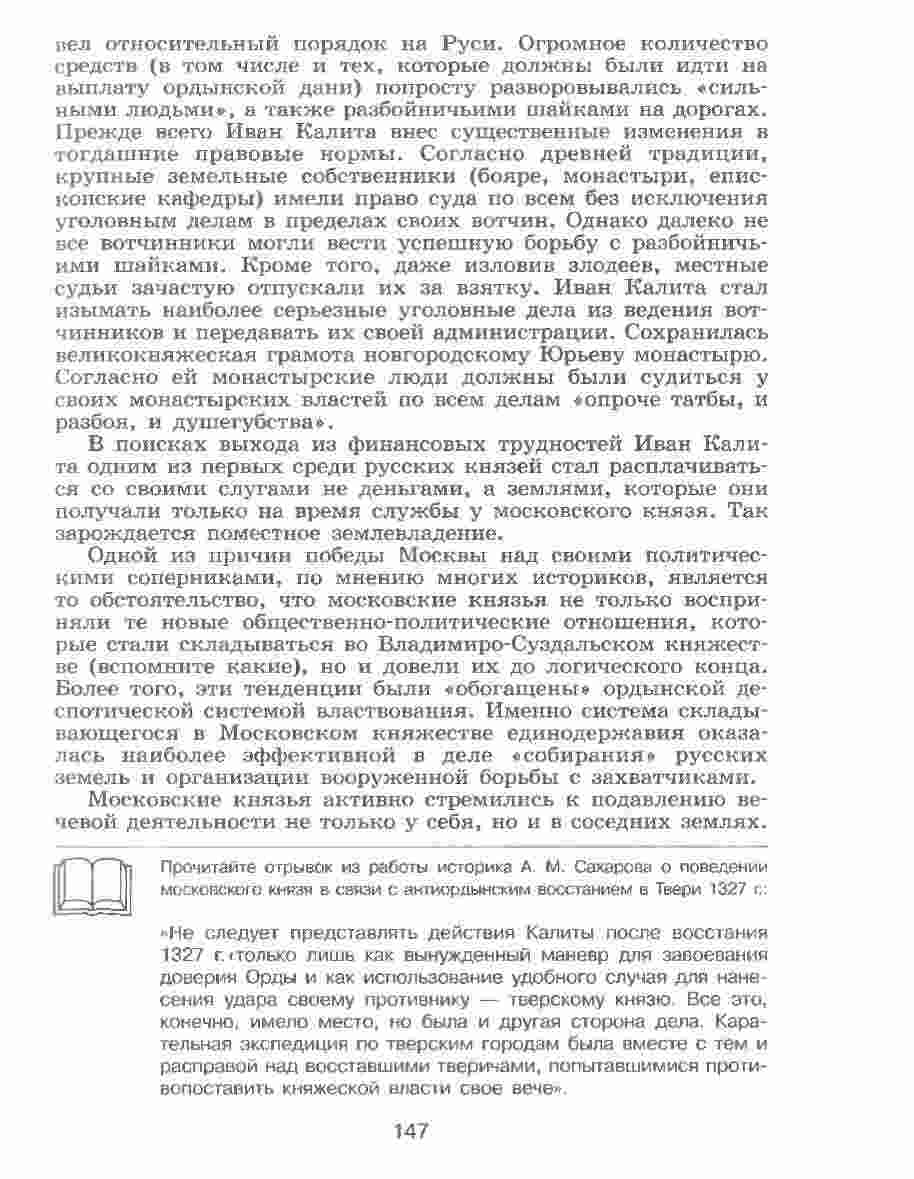 вел относительный порядок на Руси. Огромное количество средств (в том числе и тех, которые должны были идти на выплату ордынской дани) попросту разворовывались «сильными людьми», а также разбойничьими шайками на дорогах. Прежде всего Иван Калита внес существенные изменения в тогдашние правовые нормы. Согласно древней традиции, крупные земельные собственники (бояре, монастыри, епископские кафедры) имели право суда по всем без исключения уголовным делам в пределах своих вотчин. Однако далеко не все вотчинники могли вести успешную борьбу с разбойничьими шайками. Кроме того, даже изловив злодеев, местные судьи зачастую отпускали их за взятку. Иван Калита стал изымать наиболее серьезные уголовные дела из ведения вотчинников и передавать их своей администрации. Сохранилась великокняжеская грамота новгородскому Юрьеву монастырю. Согласно ей монастырские люди должны были судиться у своих монастырских властей по всем делам «опроче татбы, и разбоя, и душегубства».

В поисках выхода из финансовых трудностей Иван Калита одним из первых среди русских князей стал расплачиваться со своими слугами не деньгами, а землями, которые они получали только на время службы у московского князя. Так зарождается поместное землевладение.

Одной из причин победы Москвы над своими политическими соперниками, по мнению многих историков, является то обстоятельство, что московские князья не только восприняли те новые общественно-политические отношения, которые стали складываться во Владимиро-Суздальском княжестве (вспомните какие), но и довели их до логического конца. Более того, эти тенденции были «обогащены» ордынской деспотической системой властвования. Именно система складывающегося в Московском княжестве единодержавия оказалась наиболее эффективной в деле «собирания» русских земель и организации вооруженной борьбы с захватчиками.

Московские князья активно стремились к подавлению вечевой деятельности не только у себя, но и в соседних землях.

Прочитайте отрывок из работы историка А. М. Сахарова о поведении московского князя в связи с антиордынским восстанием в Твери 1327 г.:

«Не следует представлять действия Калиты после восстания 1327 г. только лишь как вынужденный маневр для завоевания доверия Орды и как использование удобного случая для нанесения удара своему противнику — тверскому князю. Все это, конечно, имело место, но была и другая сторона дела. Карательная экспедиция по тверским городам была вместе с тем и расправой над восставшими тверичами, попытавшимися противопоставить княжеской власти свое вече».

147